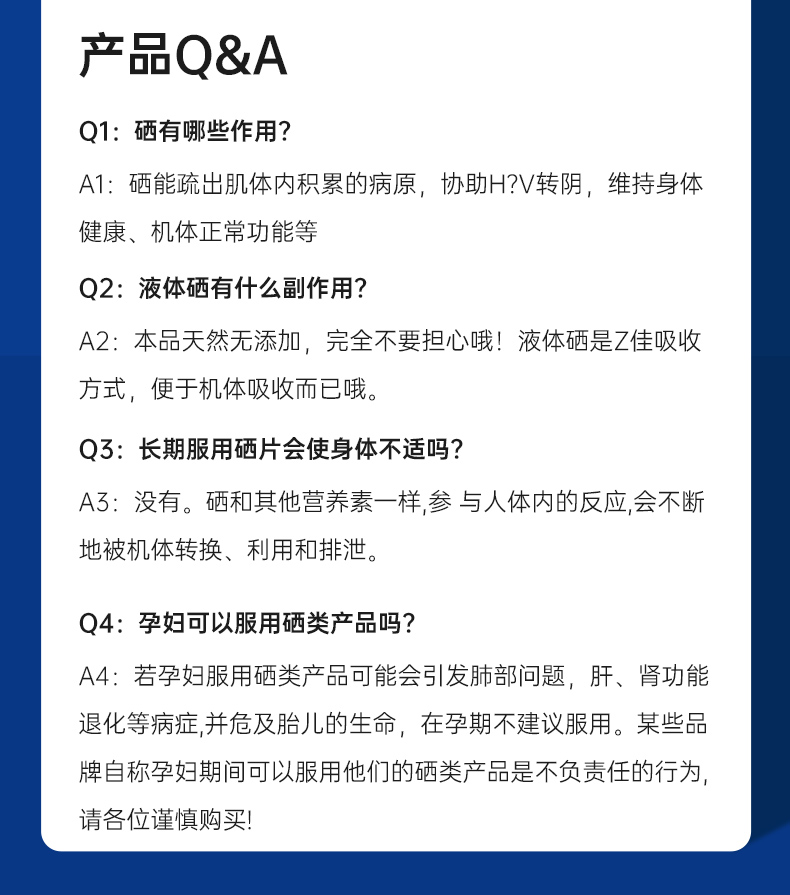 产品Q&A

Q1：硒有哪些作用？

A1：硒能疏出肌体内积累的病原，协助H?V转阴，维持身体健康、机体正常功能等

Q2：液体硒有什么副作用？

A2：本品天然无添加，完全不要担心哦！液体硒是Z佳吸收方式，便于机体吸收而已哦。

Q3：长期服用硒片会使身体不适吗？

A3：没有。硒和其他营养素一样,参 与人体内的反应,会不断地被机体转换、利用和排泄。

Q4：孕妇可以服用硒类产品吗？

A4：若孕妇服用硒类产品可能会引发肺部问题，肝、肾功能退化等病症,并危及胎儿的生命，在孕期不建议服用。某些品牌自称孕妇期间可以服用他们的硒类产品是不负责任的行为,请各位谨慎购买!